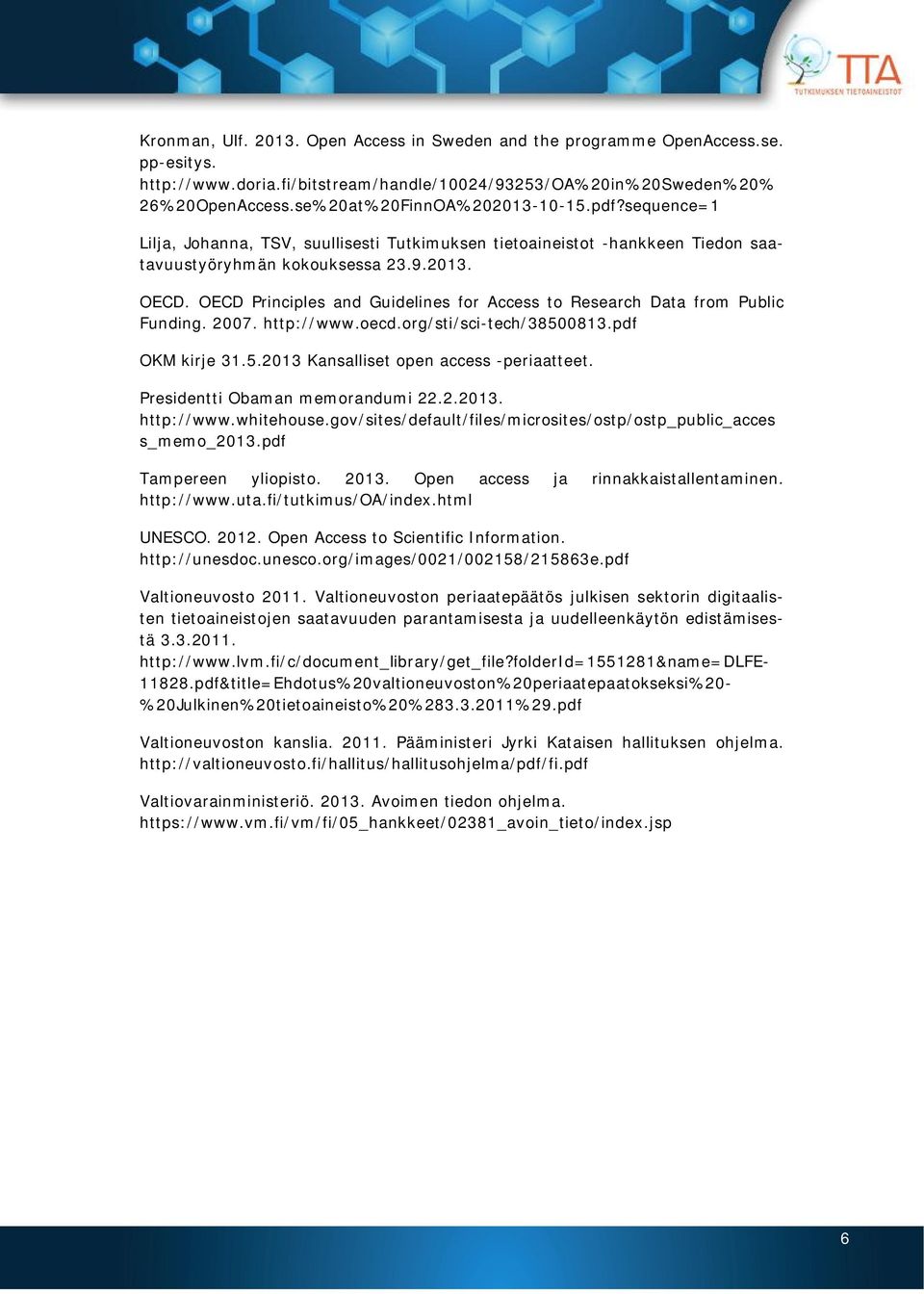 TTA
TUTKIMUKSEN TIETOAINEISTOT

Kronman, Ulf. 2013. Open Access in Sweden and the programme OpenAccess.se. pp-esitys. http://www.doria.fi/bitstream/handle/10024/93253/OA%20in%20Sweden%20%26%20OpenAccess.se%20at%20FinnOA%202013-10-15.pdf?sequence=1

Lilja, Johanna, TSV, suullisesti Tutkimuksen tietoaineistot -hankkeen Tiedon saatavuustyöryhmän kokouksessa 23.9.2013.

OECD. OECD Principles and Guidelines for Access to Research Data from Public Funding. 2007. http://www.oecd.org/sti/sci-tech/38500813.pdf

OKM kirje 31.5.2013 Kansalliset open access -periaatteet.

Presidentti Obaman memorandumi 22.2.2013. http://www.whitehouse.gov/sites/default/files/microsites/ostp/ostp_public_access_memo_2013.pdf

Tampereen yliopisto. 2013. Open access ja rinnakkaistallentaminen. http://www.uta.fi/tutkimus/OA/index.html

UNESCO. 2012. Open Access to Scientific Information. http://unesdoc.unesco.org/images/0021/002158/215863e.pdf

Valtioneuvosto 2011. Valtioneuvoston periaatepäätös julkisen sektorin digitaalisten tietoaineistojen saatavuuden parantamisesta ja uudelleenkäytön edistämisestä 3.3.2011. http://www.lvm.fi/c/document_library/get_file?folderId=1551281&name=DLFE-11828.pdf&title=Ehdotus%20valtioneuvoston%20periaatepaatokseksi%20-%20Julkinen%20tietoaineisto%20%283.3.2011%29.pdf

Valtioneuvoston kanslia. 2011. Pääministeri Jyrki Kataisen hallituksen ohjelma. http://valtioneuvosto.fi/hallitus/hallitusohjelma/pdf/fi.pdf

Valtiovarainministeriö. 2013. Avoimen tiedon ohjelma. https://www.vm.fi/vm/fi/05_hankkeet/02381_avoin_tieto/index.jsp

6